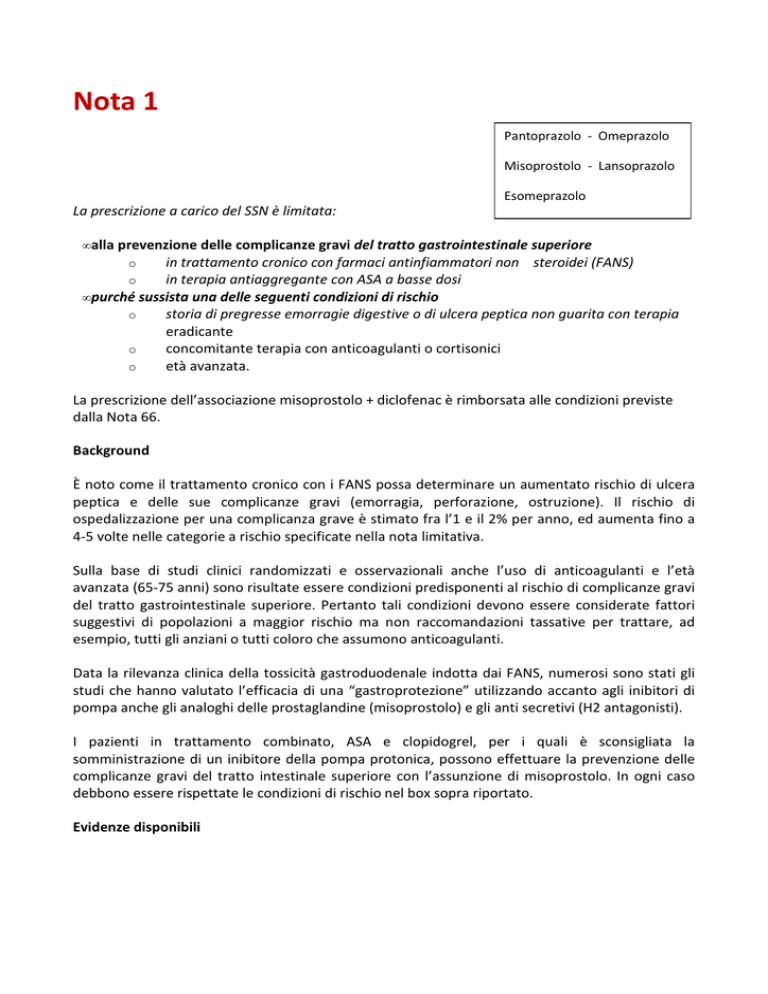 Nota 1

Pantoprazolo - Omeprazolo

Misoprostolo - Lansoprazolo

Esomeprazolo

La prescrizione a carico del SSN è limitata:

∞alla prevenzione delle complicanze gravi del tratto gastrointestinale superiore
o in trattamento cronico con farmaci antinfiammatori non steroidei (FANS)
o in terapia antiaggregante con ASA a basse dosi
∞purché sussista una delle seguenti condizioni di rischio
o storia di pregresse emorragie digestive o di ulcera peptica non guarita con terapia eradicante
o concomitante terapia con anticoagulanti o cortisonici
o età avanzata.

La prescrizione dell'associazione misoprostolo + diclofenac è rimborsata alle condizioni previste dalla Nota 66.

Background

È noto come il trattamento cronico con i FANS possa determinare un aumentato rischio di ulcera peptica e delle sue complicanze gravi (emorragia, perforazione, ostruzione). Il rischio di ospedalizzazione per una complicanza grave è stimato fra l'1 e il 2% per anno, ed aumenta fino a 4-5 volte nelle categorie a rischio specificate nella nota limitativa.

Sulla base di studi clinici randomizzati e osservazionali anche l'uso di anticoagulanti e l'età avanzata (65-75 anni) sono risultate essere condizioni predisponenti al rischio di complicanze gravi del tratto gastrointestinale superiore. Pertanto tali condizioni devono essere considerate fattori suggestivi di popolazioni a maggior rischio ma non raccomandazioni tassative per trattare, ad esempio, tutti gli anziani o tutti coloro che assumono anticoagulanti.

Data la rilevanza clinica della tossicità gastroduodenale indotta dai FANS, numerosi sono stati gli studi che hanno valutato l'efficacia di una "gastroprotezione" utilizzando accanto agli inibitori di pompa anche gli analoghi delle prostaglandine (misoprostolo) e gli anti secretivi (H2 antagonisti).

I pazienti in trattamento combinato, ASA e clopidogrel, per i quali è sconsigliata la somministrazione di un inibitore della pompa protonica, possono effettuare la prevenzione delle complicanze gravi del tratto intestinale superiore con l'assunzione di misoprostolo. In ogni caso debbono essere rispettate le condizioni di rischio nel box sopra riportato.

Evidenze disponibili